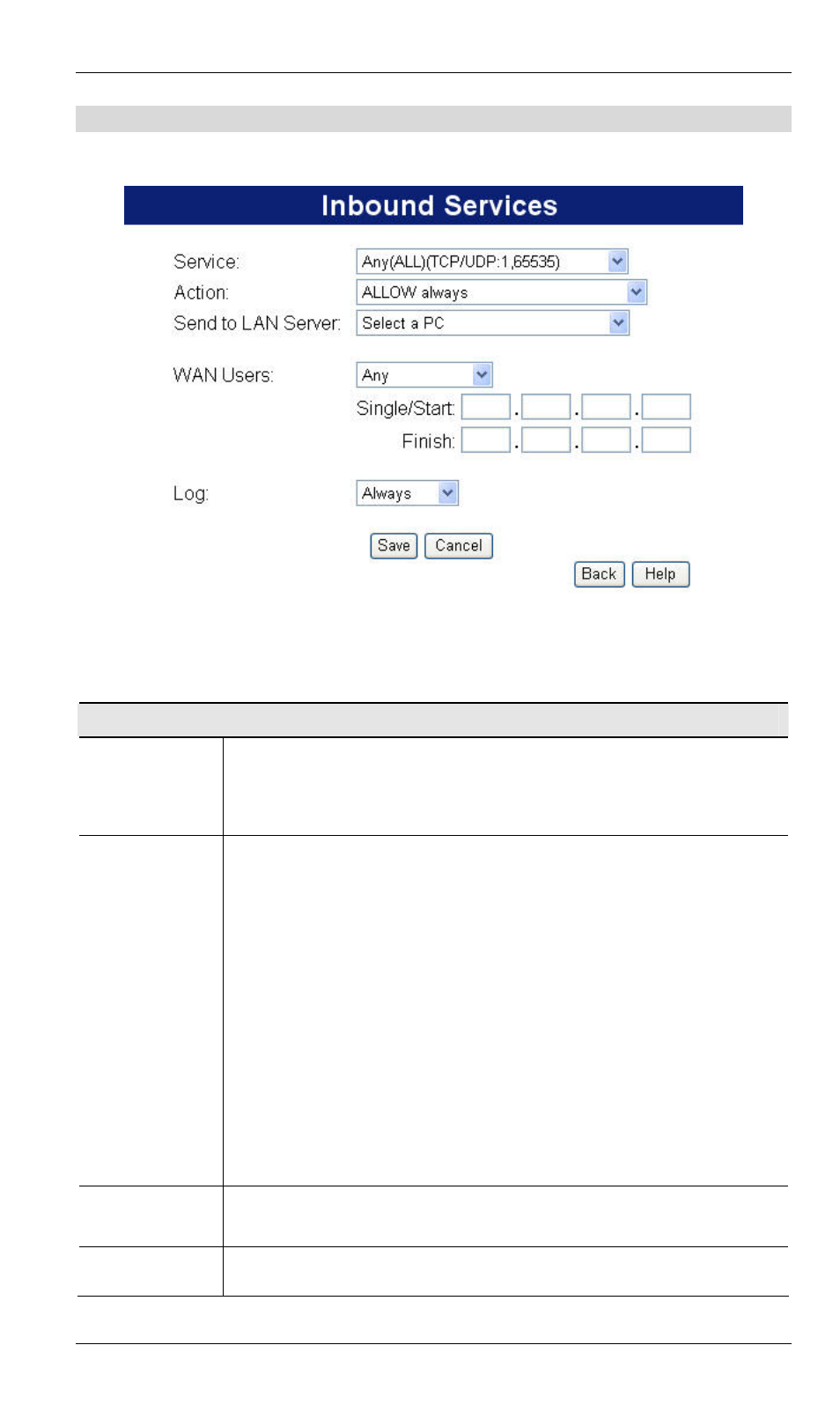 Inbound Services

Service: Any(ALL)(TCP/UDP:1,65535)

Action: ALLOW always

Send to LAN Server: Select a PC

WAN Users: Any

Single/Start: . . .

Finish: . . .

Log: Always

Save Cancel

Back Help